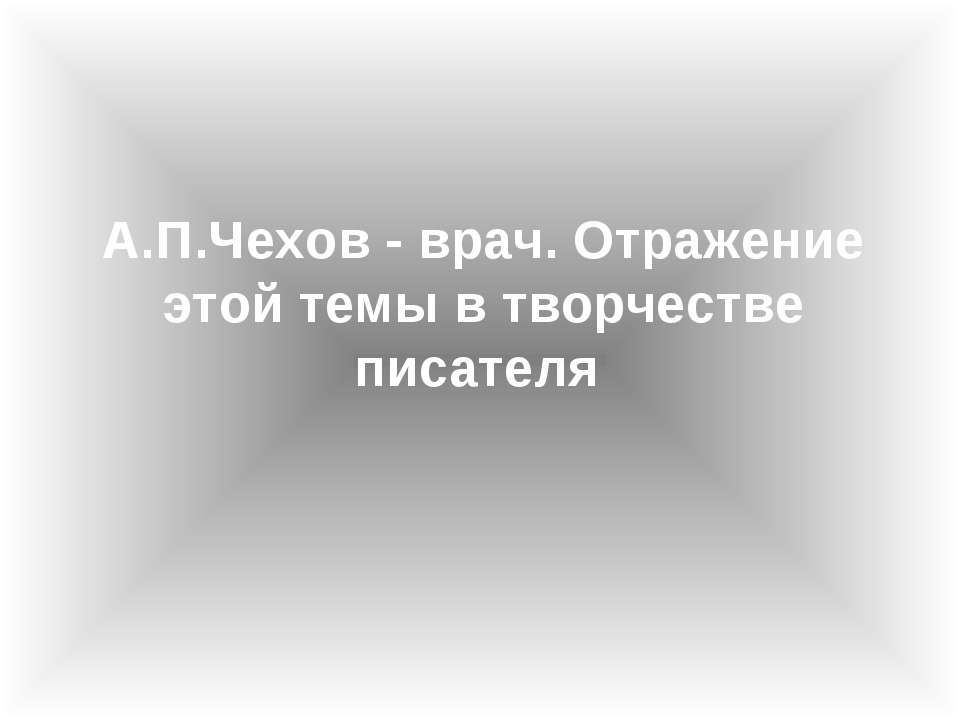 А.П.Чехов - врач. Отражение этой темы в творчестве писателя